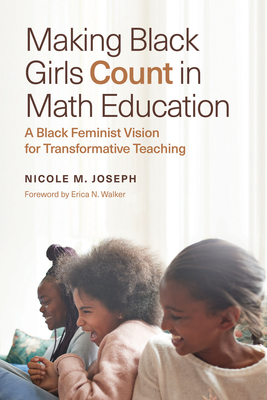 Making Black Girls Count in Math Education

A Black Feminist Vision for Transformative Teaching

NICOLE M. JOSEPH

Foreword by Erica N. Walker